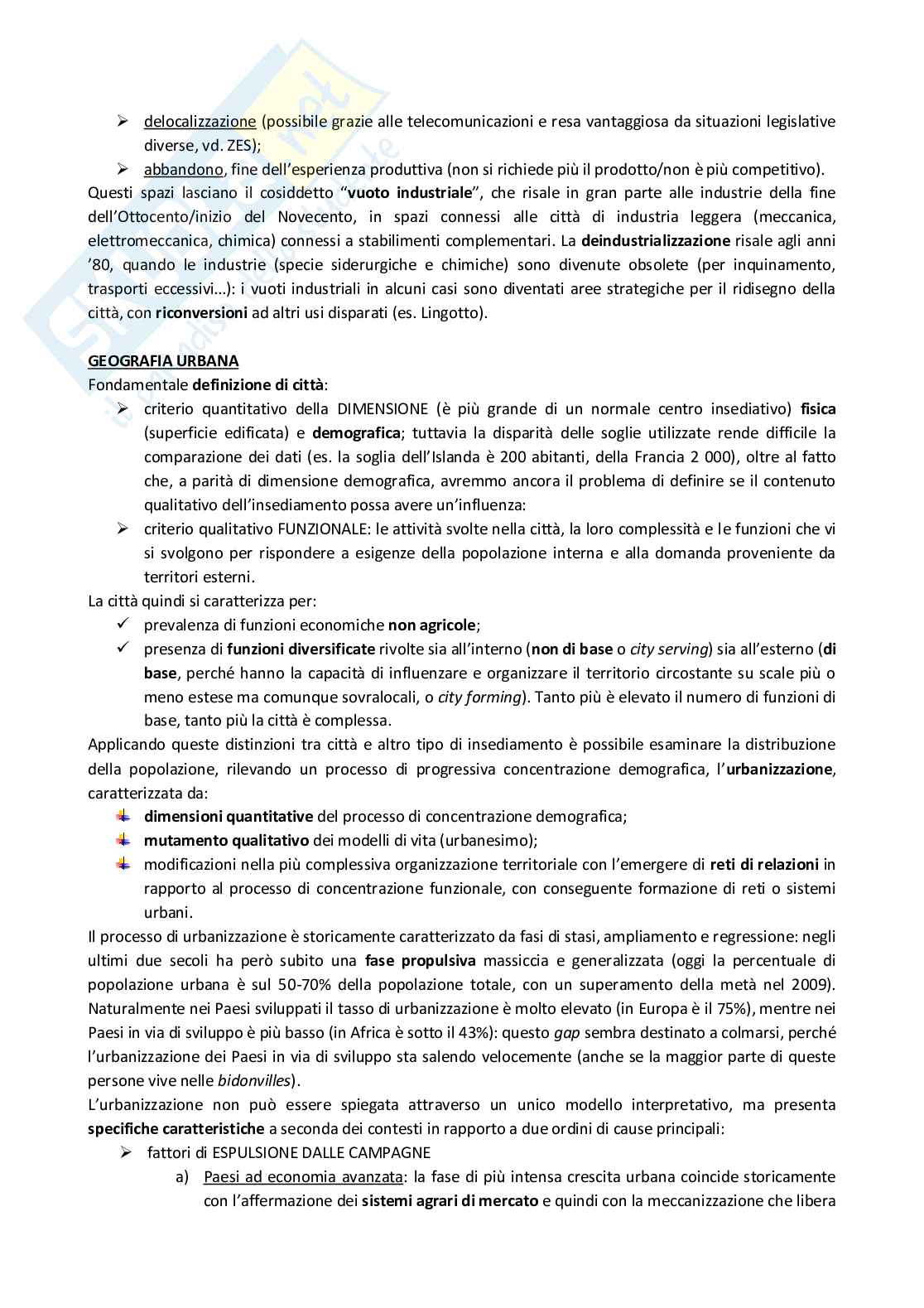 ➢ delocalizzazione (possibile grazie alle telecomunicazioni e resa vantaggiosa da situazioni legislative diverse, vd. ZES);
➢ abbandono, fine dell'esperienza produttiva (non si richiede più il prodotto/non è più competitivo).
Questi spazi lasciano il cosiddetto "vuoto industriale", che risale in gran parte alle industrie della fine dell'Ottocento/inizio del Novecento, in spazi connessi alle città di industria leggera (meccanica, elettromeccanica, chimica) connessi a stabilimenti complementari. La deindustrializzazione risale agli anni '80, quando le industrie (specie siderurgiche e chimiche) sono divenute obsolete (per inquinamento, trasporti eccessivi...): i vuoti industriali in alcuni casi sono diventati aree strategiche per il ridisegno della città, con riconversioni ad altri usi disparati (es. Lingotto).

GEOGRAFIA URBANA
Fondamentale definizione di città:
➢ criterio quantitativo della DIMENSIONE (è più grande di un normale centro insediativo) fisica (superficie edificata) e demografica; tuttavia la disparità delle soglie utilizzate rende difficile la comparazione dei dati (es. la soglia dell'Islanda è 200 abitanti, della Francia 2 000), oltre al fatto che, a parità di dimensione demografica, avremmo ancora il problema di definire se il contenuto qualitativo dell'insediamento possa avere un'influenza:
➢ criterio qualitativo FUNZIONALE: le attività svolte nella città, la loro complessità e le funzioni che vi si svolgono per rispondere a esigenze della popolazione interna e alla domanda proveniente da territori esterni.
La città quindi si caratterizza per:
✓ prevalenza di funzioni economiche non agricole;
✓ presenza di funzioni diversificate rivolte sia all'interno (non di base o city serving) sia all'esterno (di base, perché hanno la capacità di influenzare e organizzare il territorio circostante su scale più o meno estese ma comunque sovralocali, o city forming). Tanto più è elevato il numero di funzioni di base, tanto più la città è complessa.
Applicando queste distinzioni tra città e altro tipo di insediamento è possibile esaminare la distribuzione della popolazione, rilevando un processo di progressiva concentrazione demografica, l'urbanizzazione, caratterizzata da:
dimensioni quantitative del processo di concentrazione demografica;
mutamento qualitativo dei modelli di vita (urbanesimo);
modificazioni nella più complessiva organizzazione territoriale con l'emergere di reti di relazioni in rapporto al processo di concentrazione funzionale, con conseguente formazione di reti o sistemi urbani.
Il processo di urbanizzazione è storicamente caratterizzato da fasi di stasi, ampliamento e regressione: negli ultimi due secoli ha però subito una fase propulsiva massiccia e generalizzata (oggi la percentuale di popolazione urbana è sul 50-70% della popolazione totale, con un superamento della metà nel 2009). Naturalmente nei Paesi sviluppati il tasso di urbanizzazione è molto elevato (in Europa è il 75%), mentre nei Paesi in via di sviluppo è più basso (in Africa è sotto il 43%): questo gap sembra destinato a colmarsi, perché l'urbanizzazione dei Paesi in via di sviluppo sta salendo velocemente (anche se la maggior parte di queste persone vive nelle bidonvilles).
L'urbanizzazione non può essere spiegata attraverso un unico modello interpretativo, ma presenta specifiche caratteristiche a seconda dei contesti in rapporto a due ordini di cause principali:
➢ fattori di ESPULSIONE DALLE CAMPAGNE
a) Paesi ad economia avanzata: la fase di più intensa crescita urbana coincide storicamente con l'affermazione dei sistemi agrari di mercato e quindi con la meccanizzazione che libera